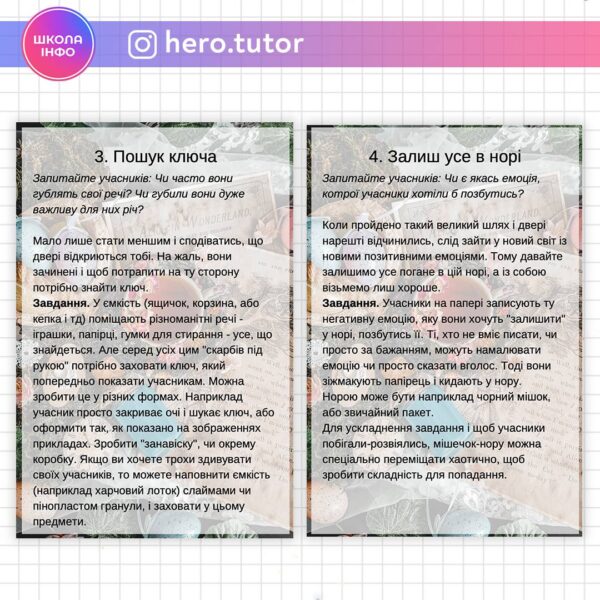 ШКОЛА ІНФО

hero.tutor

3. Пошук ключа

Запитайте учасників: Чи часто вони гублять свої речі? Чи губили вони дуже важливу для них річ?

Мало лише стати меншим і сподіватись, що двері відкриються тобі. На жаль, вони зачинені і щоб потрапити на ту сторону потрібно знайти ключ.

Завдання. У ємкість (ящичок, корзина, або кепка і тд) поміщають різноманітні речі - іграшки, папірці, гумки для стирання - усе, що знайдеться. Але серед усіх цим "скарбів під рукою" потрібно заховати ключ, який попередньо показати учасникам. Можна зробити це у різних формах. Наприклад учасник просто закриває очі і шукає ключ, або оформити так, як показано на зображеннях прикладах. Зробити "занавіску", чи окрему коробку. Якщо ви хочете трохи здивувати своїх учасників, то можете наповнити ємкість (наприклад харчовий лоток) слаймами чи пінопластом гранули, і заховати у цьому предмети.

4. Залиш усе в норі

Запитайте учасників: Чи є якась емоція, котрої учасники хотіли б позбутись?

Коли пройдено такий великий шлях і двері нарешті відчинились, слід зайти у новий світ із новими позитивними емоціями. Тому давайте залишимо усе погане в цій норі, а із собою візьмемо лиш хороше.

Завдання. Учасники на папері записують ту негативну емоцію, яку вони хочуть "залишити" у норі, позбутись її. Ті, хто не вміє писати, чи просто за бажанням, можуть намалювати емоцію чи просто сказати вголос. Тоді вони зіжмакують папірець і кидають у нору.

Норою може бути наприклад чорний мішок, або звичайний пакет.

Для ускладнення завдання і щоб учасники побігали-розвіялись, мішечок-нору можна спеціально переміщати хаотично, щоб зробити складність для попадання.